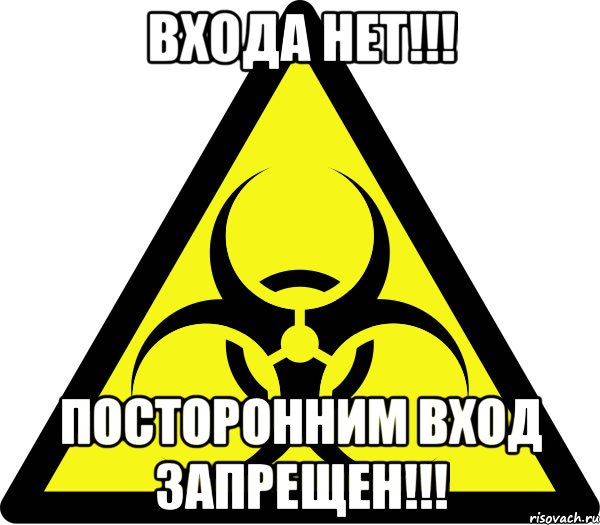 ВХОДА НЕТ!!!

ПОСТОРОННИМ ВХОД ЗАПРЕЩЕН!!!

risovach.ru